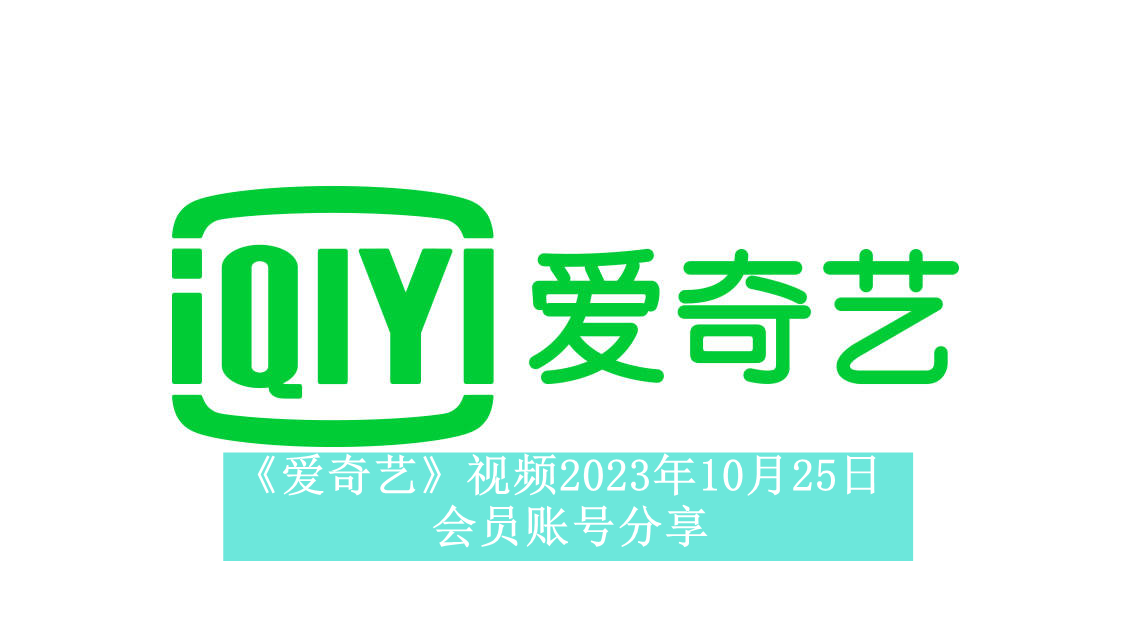 iQIYI 爱奇艺

《爱奇艺》视频2023年10月25日会员账号分享